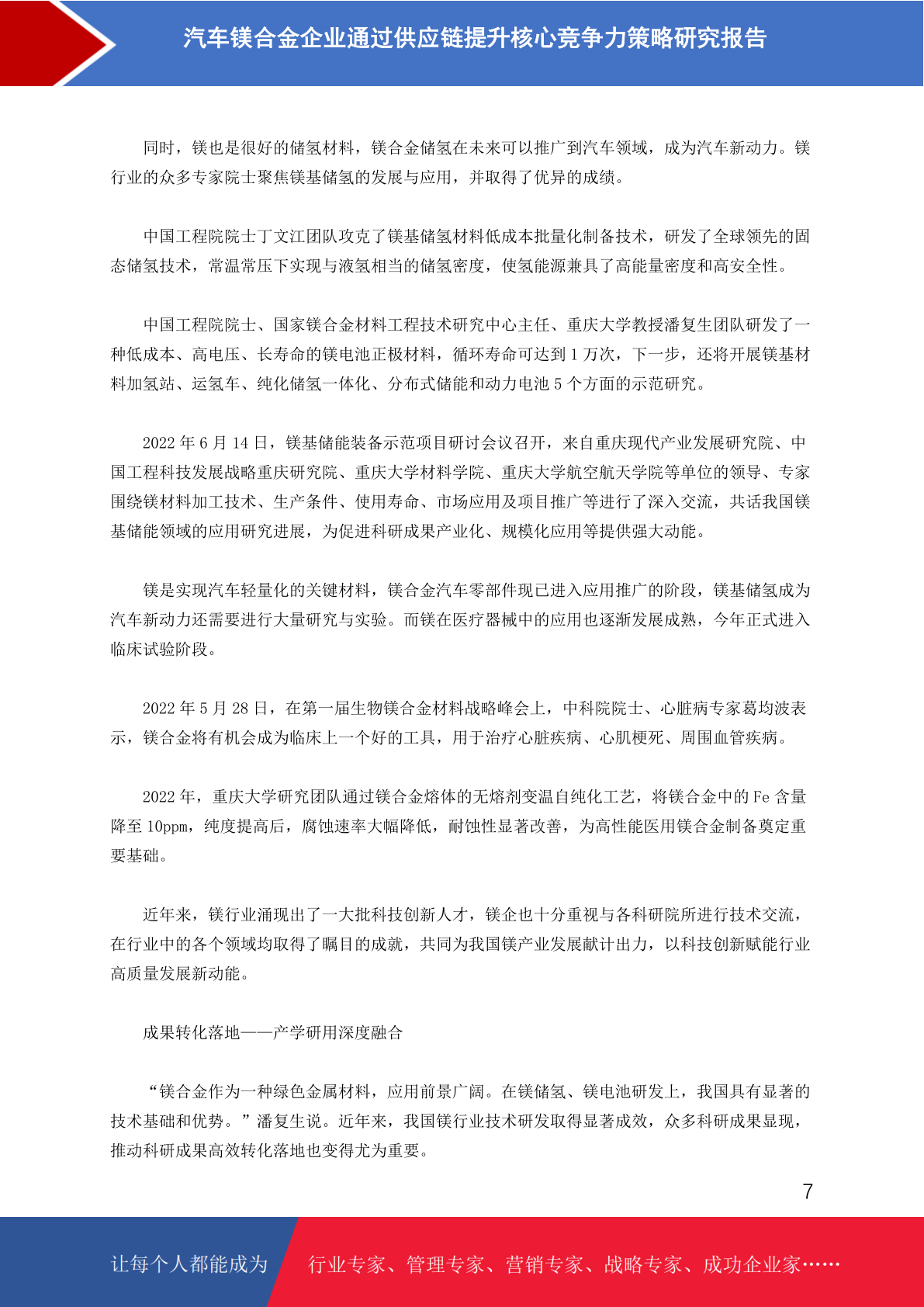 汽车镁合金企业通过供应链提升核心竞争力策略研究报告

同时，镁也是很好的储氢材料，镁合金储氢在未来可以推广到汽车领域，成为汽车新动力。镁行业的众多专家院士聚焦镁基储氢的发展与应用，并取得了优异的成绩。

中国工程院院士丁文江团队攻克了镁基储氢材料低成本批量化制备技术，研发了全球领先的固态储氢技术，常温常压下实现与液氢相当的储氢密度，使氢能源兼具了高能量密度和高安全性。

中国工程院院士、国家镁合金材料工程技术研究中心主任、重庆大学教授潘复生团队研发了一种低成本、高电压、长寿命的镁电池正极材料，循环寿命可达到 1 万次，下一步，还将开展镁基材料加氢站、运氢车、纯化储氢一体化、分布式储能和动力电池 5 个方面的示范研究。

2022 年 6 月 14 日，镁基储能装备示范项目研讨会议召开，来自重庆现代产业发展研究院、中国工程科技发展战略重庆研究院、重庆大学材料学院、重庆大学航空航天学院等单位的领导、专家围绕镁材料加工技术、生产条件、使用寿命、市场应用及项目推广等进行了深入交流，共话我国镁基储能领域的应用研究进展，为促进科研成果产业化、规模化应用等提供强大动能。

镁是实现汽车轻量化的关键材料，镁合金汽车零部件现已进入应用推广的阶段，镁基储氢成为汽车新动力还需要进行大量研究与实验。而镁在医疗器械中的应用也逐渐发展成熟，今年正式进入临床试验阶段。

2022 年 5 月 28 日，在第一届生物镁合金材料战略峰会上，中科院院士、心脏病专家葛均波表示，镁合金将有机会成为临床上一个好的工具，用于治疗心脏疾病、心肌梗死、周围血管疾病。

2022 年，重庆大学研究团队通过镁合金熔体的无熔剂变温自纯化工艺，将镁合金中的 Fe 含量降至 10ppm，纯度提高后，腐蚀速率大幅降低，耐蚀性显著改善，为高性能医用镁合金制备奠定重要基础。

近年来，镁行业涌现出了一大批科技创新人才，镁企也十分重视与各科研院所进行技术交流，在行业中的各个领域均取得了瞩目的成就，共同为我国镁产业发展献计出力，以科技创新赋能行业高质量发展新动能。

成果转化落地——产学研用深度融合

“镁合金作为一种绿色金属材料，应用前景广阔。在镁储氢、镁电池研发上，我国具有显著的技术基础和优势。”潘复生说。近年来，我国镁行业技术研发取得显著成效，众多科研成果显现，推动科研成果高效转化落地也变得尤为重要。

7

让每个人都能成为 行业专家、管理专家、营销专家、战略专家、成功企业家……